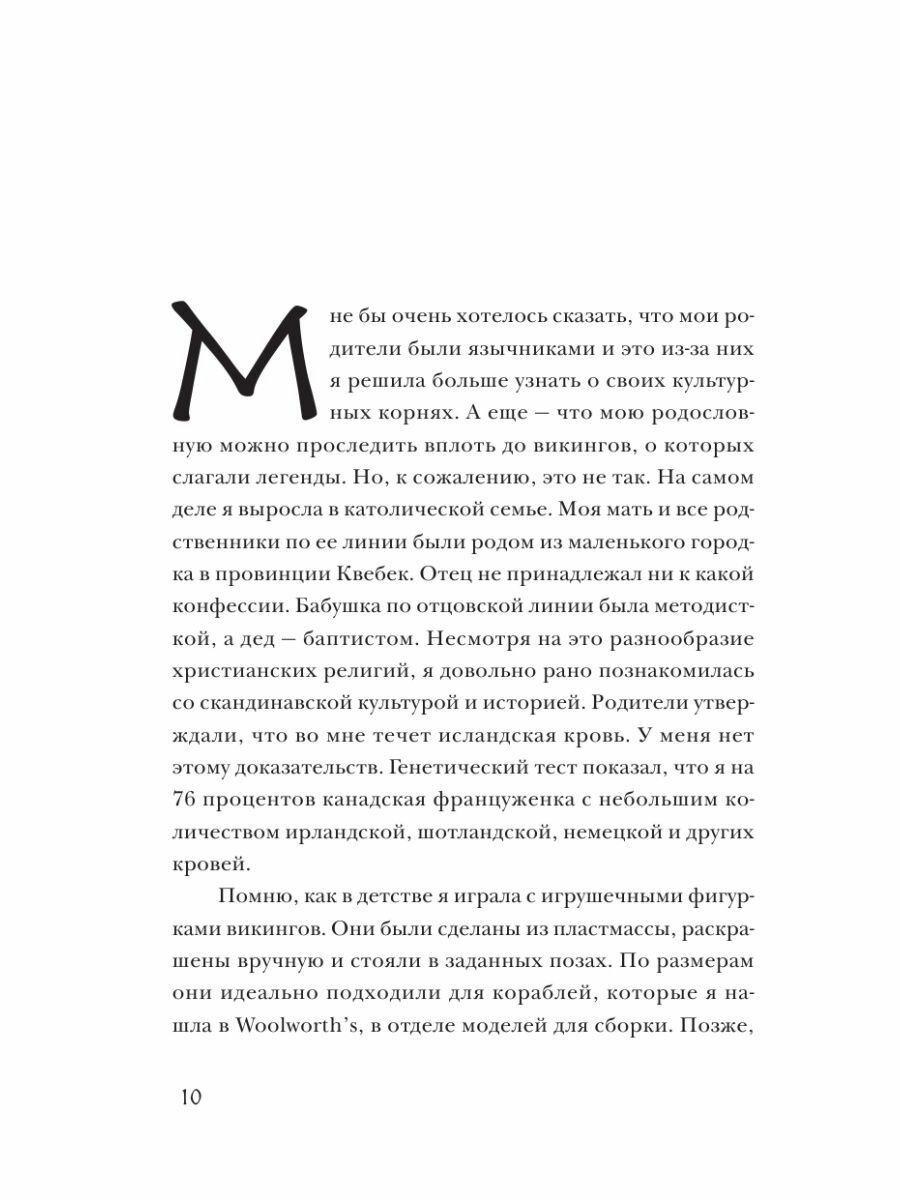 Мне бы очень хотелось сказать, что мои родители были язычниками и это из-за них я решила больше узнать о своих культурных корнях. А еще — что мою родословную можно проследить вплоть до викингов, о которых слагали легенды. Но, к сожалению, это не так. На самом деле я выросла в католической семье. Моя мать и все родственники по ее линии были родом из маленького городка в провинции Квебек. Отец не принадлежал ни к какой конфессии. Бабушка по отцовской линии была методисткой, а дед — баптистом. Несмотря на это разнообразие христианских религий, я довольно рано познакомилась со скандинавской культурой и историей. Родители утверждали, что во мне течет исландская кровь. У меня нет этому доказательств. Генетический тест показал, что я на 76 процентов канадская француженка с небольшим количеством ирландской, шотландской, немецкой и других кровей.

Помню, как в детстве я играла с игрушечными фигурками викингов. Они были сделаны из пластмассы, раскрашены вручную и стояли в заданных позах. По размерам они идеально подходили для кораблей, которые я нашла в Woolworth's, в отделе моделей для сборки. Позже,

10